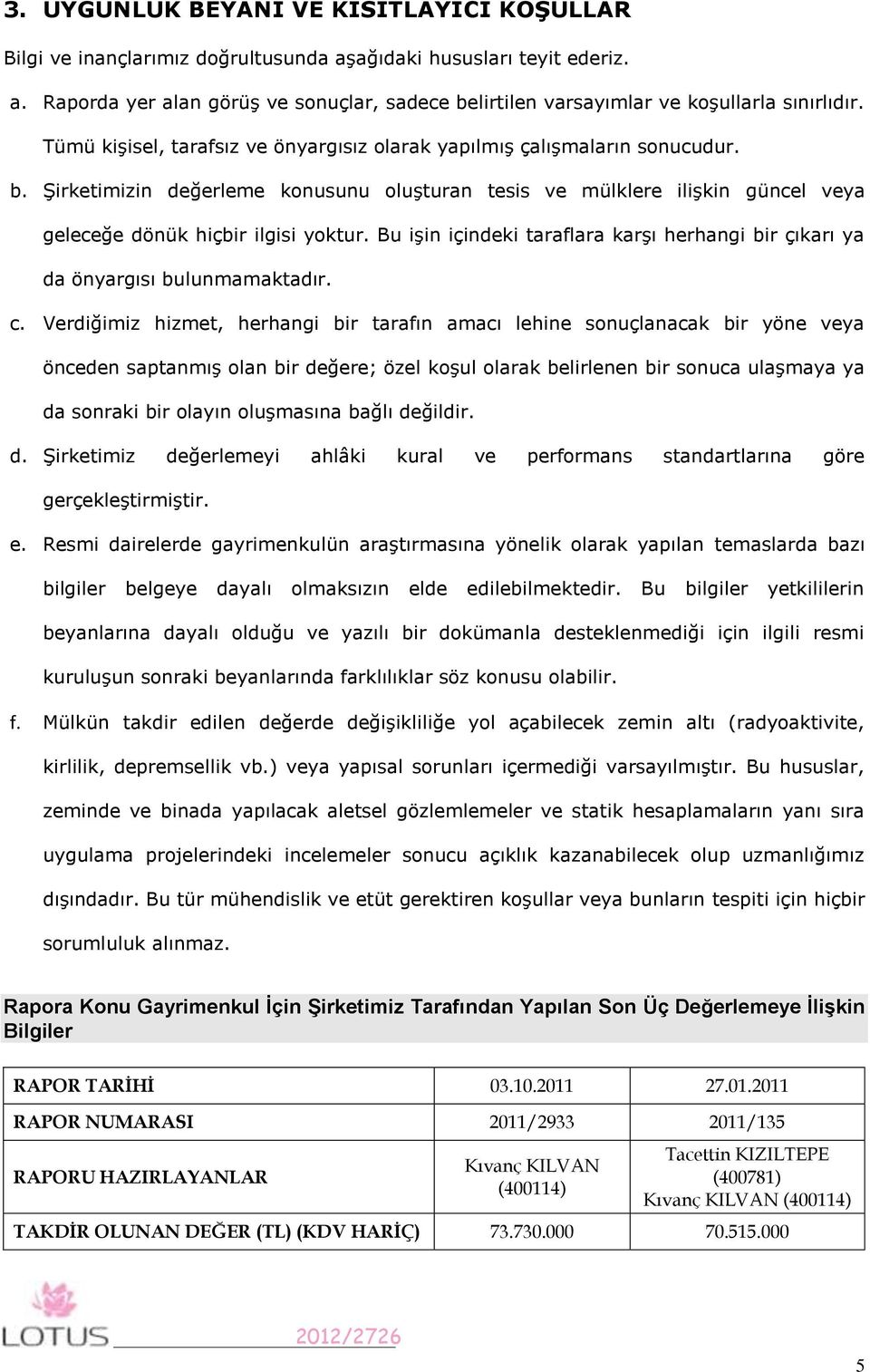 3. UYGUNLUK BEYANI VE KISITLAYICI KOŞULLAR

Bilgi ve inançlarımız doğrultusunda aşağıdaki hususları teyit ederiz.

a. Raporda yer alan görüş ve sonuçlar, sadece belirtilen varsayımlar ve koşullarla sınırlıdır. Tümü kişisel, tarafsız ve önyargısız olarak yapılmış çalışmaların sonucudur.

b. Şirketimizin değerleme konusunu oluşturan tesis ve mülklere ilişkin güncel veya geleceğe dönük hiçbir ilgisi yoktur. Bu işin içindeki taraflara karşı herhangi bir çıkarı ya da önyargısı bulunmamaktadır.

c. Verdiğimiz hizmet, herhangi bir tarafın amacı lehine sonuçlanacak bir yöne veya önceden saptanmış olan bir değere; özel koşul olarak belirlenen bir sonuca ulaşmaya ya da sonraki bir olayın oluşmasına bağlı değildir.

d. Şirketimiz değerlemeyi ahlâki kural ve performans standartlarına göre gerçekleştirmiştir.

e. Resmi dairelerde gayrimenkulün araştırmasına yönelik olarak yapılan temaslarda bazı bilgiler belgeye dayalı olmaksızın elde edilebilmektedir. Bu bilgiler yetkililerin beyanlarına dayalı olduğu ve yazılı bir dokümanla desteklenmediği için ilgili resmi kuruluşun sonraki beyanlarında farklılıklar söz konusu olabilir.

f. Mülkün takdir edilen değerde değişikliliğe yol açabilecek zemin altı (radyoaktivite, kirlilik, depremsellik vb.) veya yapısal sorunları içermediği varsayılmıştır. Bu hususlar, zeminde ve binada yapılacak aletsel gözlemlemeler ve statik hesaplamaların yanı sıra uygulama projelerindeki incelemeler sonucu açıklık kazanabilecek olup uzmanlığımız dışındadır. Bu tür mühendislik ve etüt gerektiren koşullar veya bunların tespiti için hiçbir sorumluluk alınmaz.

Rapora Konu Gayrimenkul İçin Şirketimiz Tarafından Yapılan Son Üç Değerlemeye İlişkin Bilgiler

| RAPOR TARİHİ | 03.10.2011 | 27.01.2011 |
|---|---|---|
| RAPOR NUMARASI | 2011/2933 | 2011/135 |
| RAPORU HAZIRLAYANLAR | Kıvanç KILVAN (400114) | Tacettin KIZILTEPE (400781) Kıvanç KILVAN (400114) |
| TAKDİR OLUNAN DEĞER (TL) (KDV HARİÇ) | 73.730.000 | 70.515.000 |

LOTUS 2012/2726

5